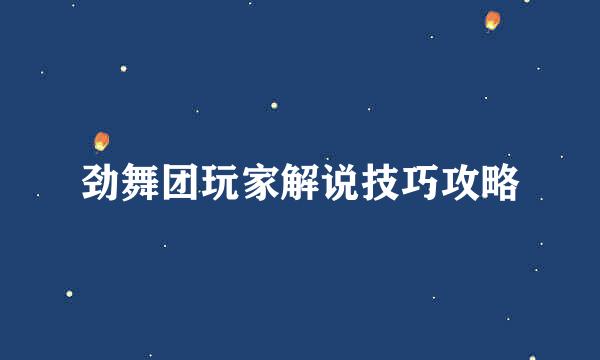 劲舞团玩家解说技巧攻略